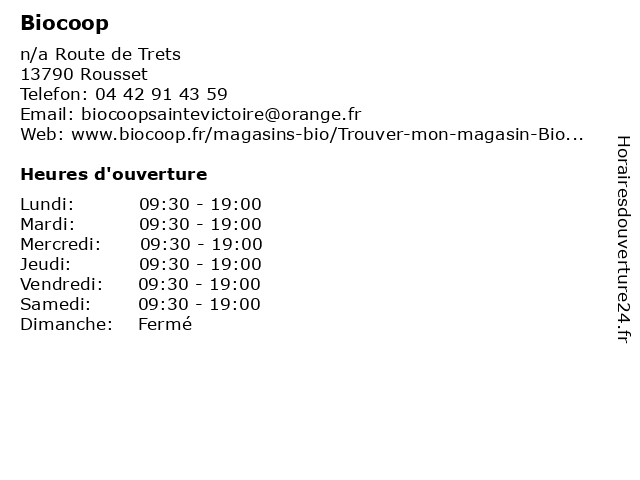 Biocoop

n/a Route de Trets
13790 Rousset
Telefon: 04 42 91 43 59
Email: biocoopsaintevictoire@orange.fr
Web: www.biocoop.fr/magasins-bio/Trouver-mon-magasin-Bio...

Heures d'ouverture

Lundi: 09:30 - 19:00
Mardi: 09:30 - 19:00
Mercredi: 09:30 - 19:00
Jeudi: 09:30 - 19:00
Vendredi: 09:30 - 19:00
Samedi: 09:30 - 19:00
Dimanche: Fermé

Horairesdouverture24.fr